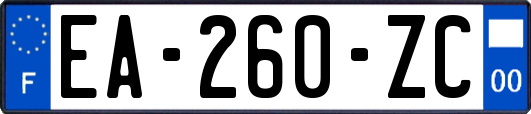 F
EA-260-ZC
00